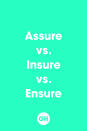 Assure
vs.
Insure
vs.
Ensure

GH